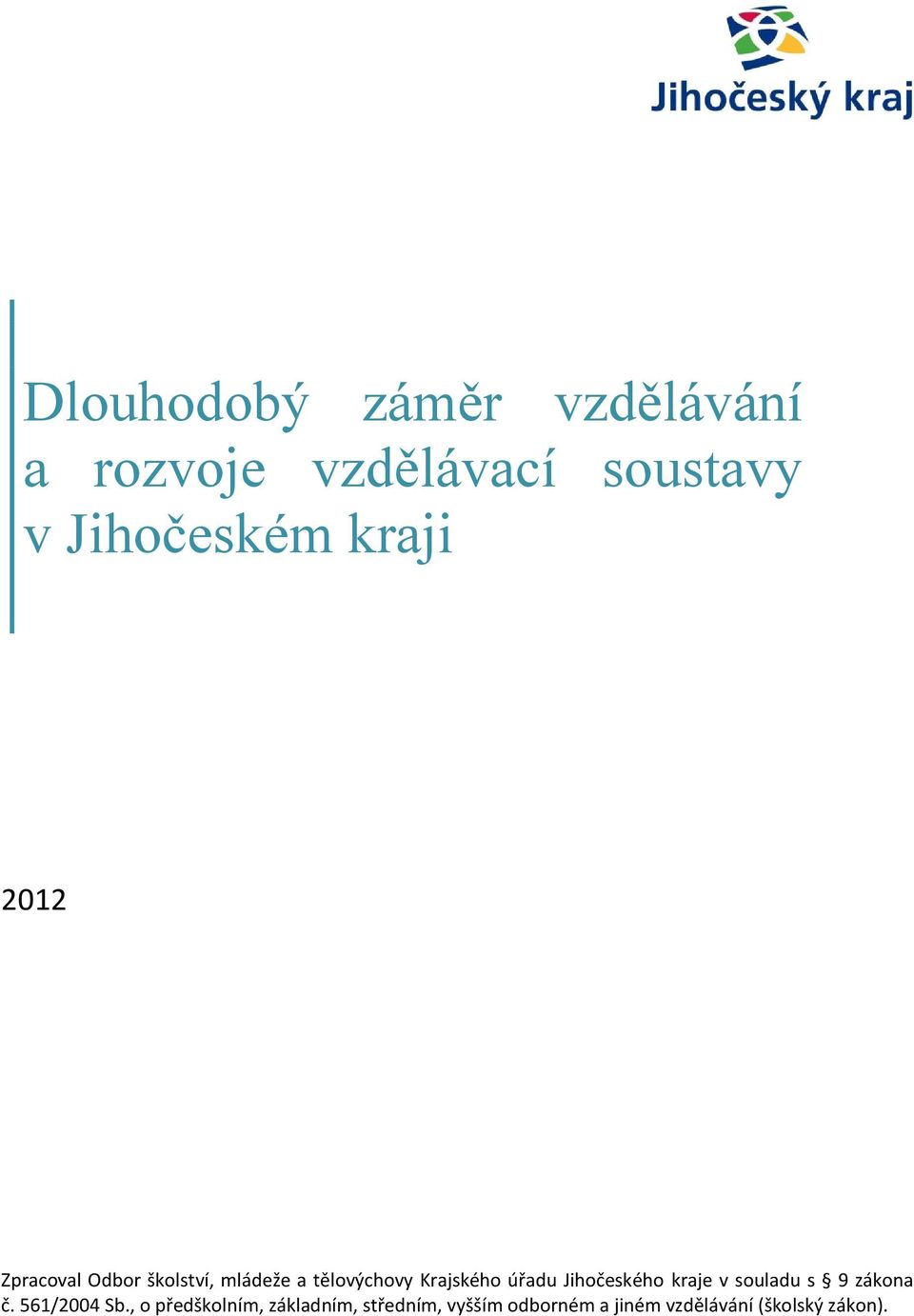 Jihočeský kraj

Dlouhodobý záměr vzdělávání a rozvoje vzdělávací soustavy v Jihočeském kraji

2012

Zpracoval Odbor školství, mládeže a tělovýchovy Krajského úřadu Jihočeského kraje v souladu s § 9 zákona č. 561/2004 Sb., o předškolním, základním, středním, vyšším odborném a jiném vzdělávání (školský zákon).